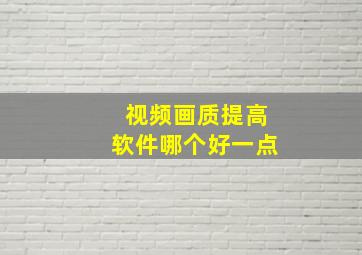 视频画质提高
软件哪个好一点